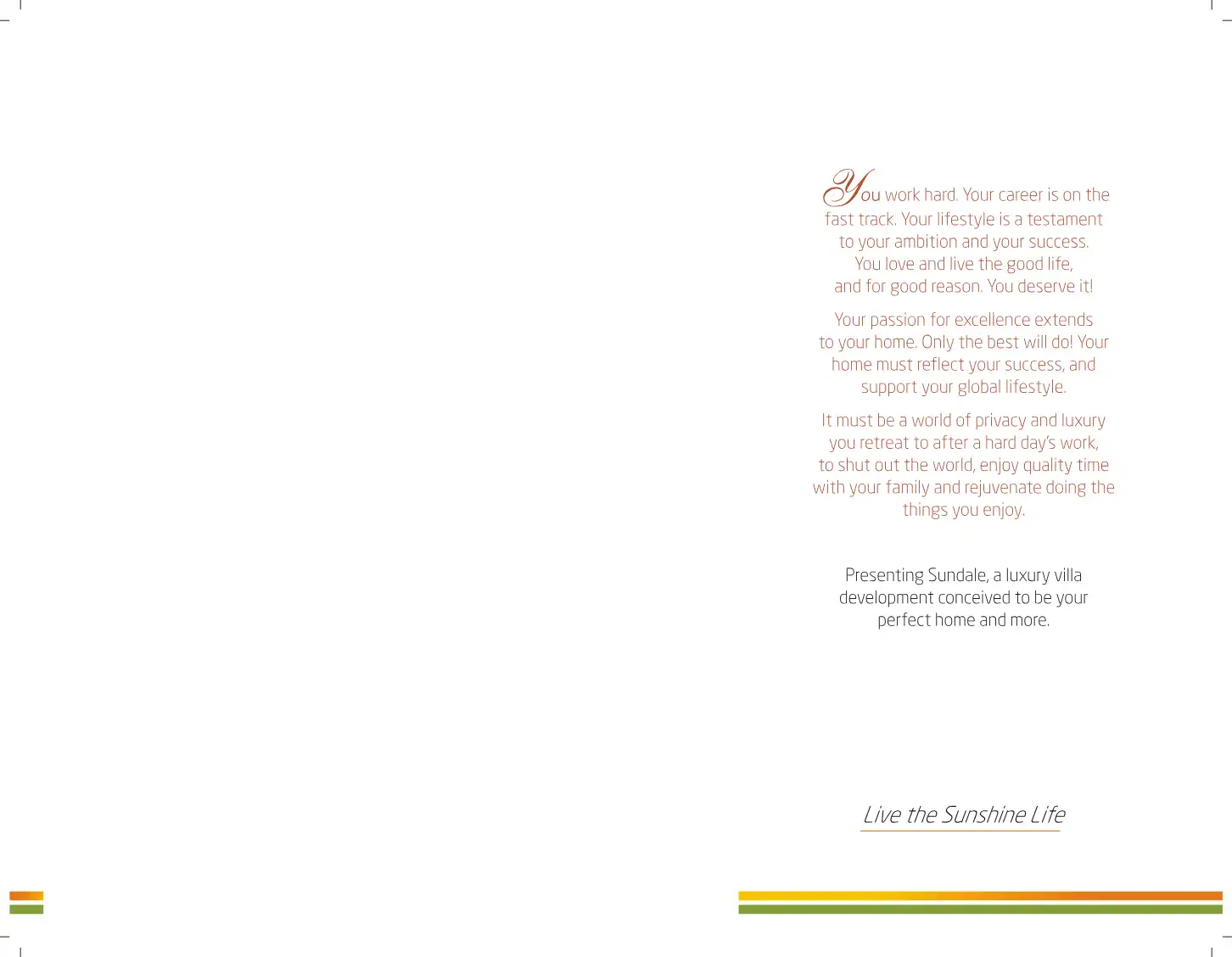 You work hard. Your career is on the fast track. Your lifestyle is a testament to your ambition and your success. You love and live the good life, and for good reason. You deserve it!

Your passion for excellence extends to your home. Only the best will do! Your home must reflect your success, and support your global lifestyle.

It must be a world of privacy and luxury you retreat to after a hard day's work, to shut out the world, enjoy quality time with your family and rejuvenate doing the things you enjoy.

Presenting Sundale, a luxury villa development conceived to be your perfect home and more.

Live the Sunshine Life